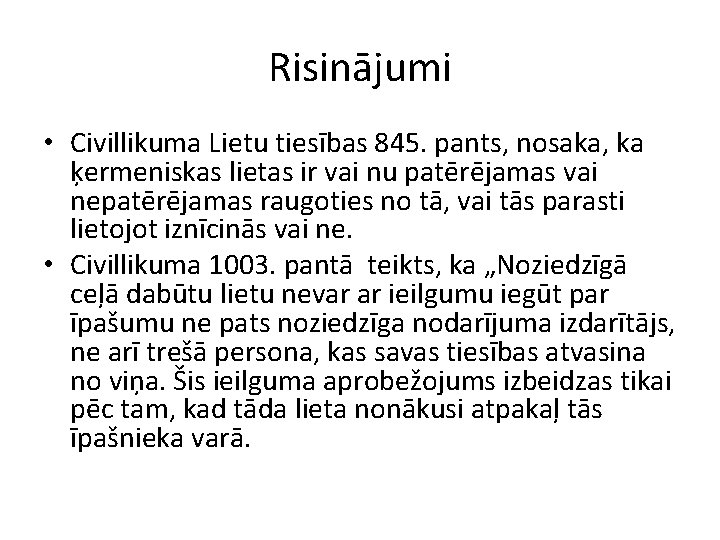 Risinājumi

• Civillikuma Lietu tiesības 845. pants, nosaka, ka ķermeniskas lietas ir vai nu patērējamas vai nepatērējamas raugoties no tā, vai tās parasti lietojot iznīcinās vai ne.

• Civillikuma 1003. pantā teikts, ka „Noziedzīgā ceļā dabūtu lietu nevar ar ieilgumu iegūt par īpašumu ne pats noziedzīga nodarījuma izdarītājs, ne arī trešā persona, kas savas tiesības atvasina no viņa. Šis ieilguma aprobežojums izbeidzas tikai pēc tam, kad tāda lieta nonākusi atpakaļ tās īpašnieka varā.